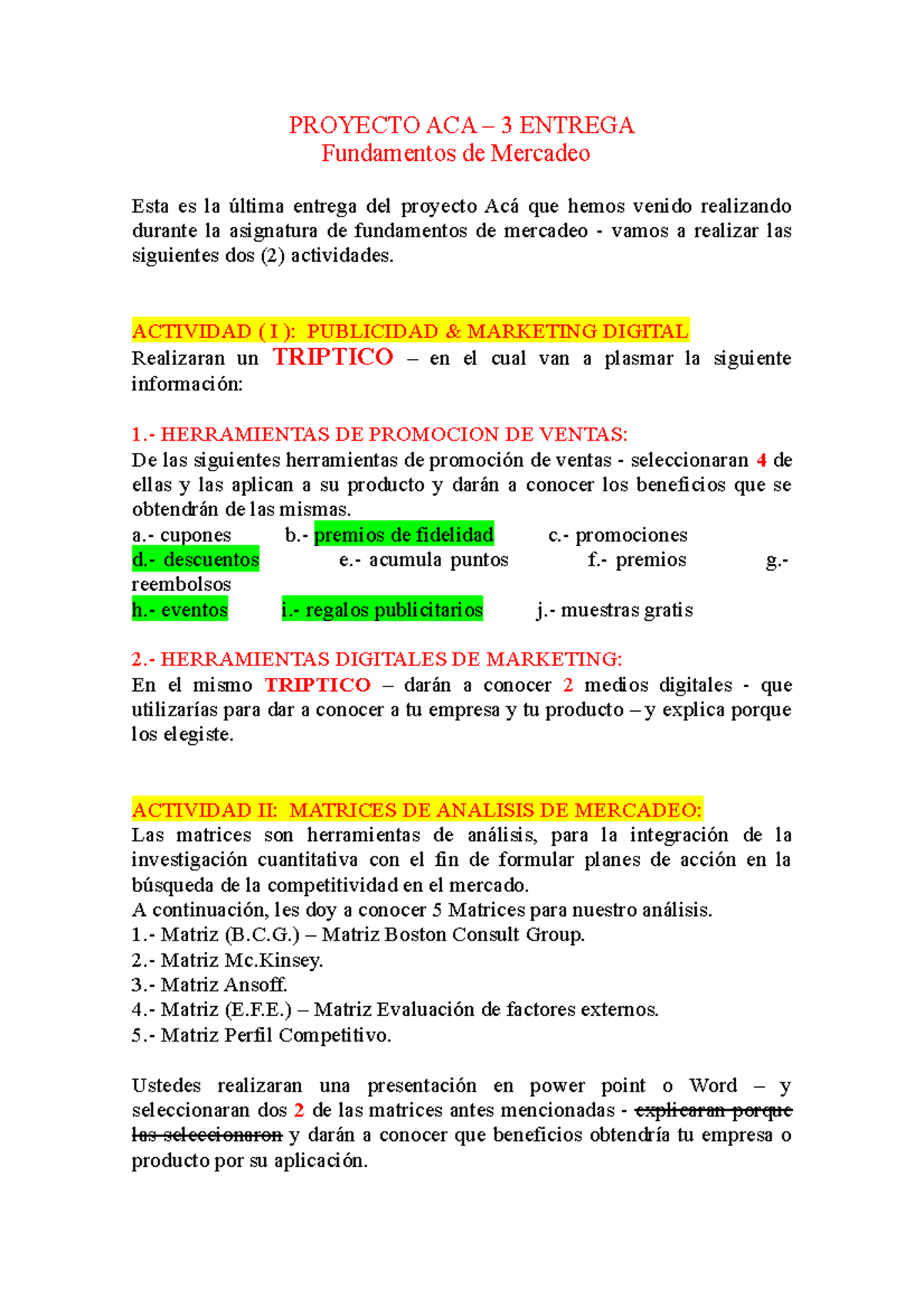 PROYECTO ACA – 3 ENTREGA
Fundamentos de Mercadeo

Esta es la última entrega del proyecto Acá que hemos venido realizando durante la asignatura de fundamentos de mercadeo - vamos a realizar las siguientes dos (2) actividades.

ACTIVIDAD ( I ): PUBLICIDAD & MARKETING DIGITAL
Realizaran un TRIPTICO – en el cual van a plasmar la siguiente información:

1.- HERRAMIENTAS DE PROMOCION DE VENTAS:
De las siguientes herramientas de promoción de ventas - seleccionaran 4 de ellas y las aplican a su producto y darán a conocer los beneficios que se obtendrán de las mismas.
a.- cupones b.- premios de fidelidad c.- promociones
d.- descuentos e.- acumula puntos f.- premios g.- reembolsos
h.- eventos i.- regalos publicitarios j.- muestras gratis

2.- HERRAMIENTAS DIGITALES DE MARKETING:
En el mismo TRIPTICO – darán a conocer 2 medios digitales - que utilizarías para dar a conocer a tu empresa y tu producto – y explica porque los elegiste.

ACTIVIDAD II: MATRICES DE ANALISIS DE MERCADEO:
Las matrices son herramientas de análisis, para la integración de la investigación cuantitativa con el fin de formular planes de acción en la búsqueda de la competitividad en el mercado.
A continuación, les doy a conocer 5 Matrices para nuestro análisis.
1.- Matriz (B.C.G.) – Matriz Boston Consult Group.
2.- Matriz Mc.Kinsey.
3.- Matriz Ansoff.
4.- Matriz (E.F.E.) – Matriz Evaluación de factores externos.
5.- Matriz Perfil Competitivo.

Ustedes realizaran una presentación en power point o Word – y seleccionaran dos 2 de las matrices antes mencionadas - explicaran porque las seleccionaron y darán a conocer que beneficios obtendría tu empresa o producto por su aplicación.